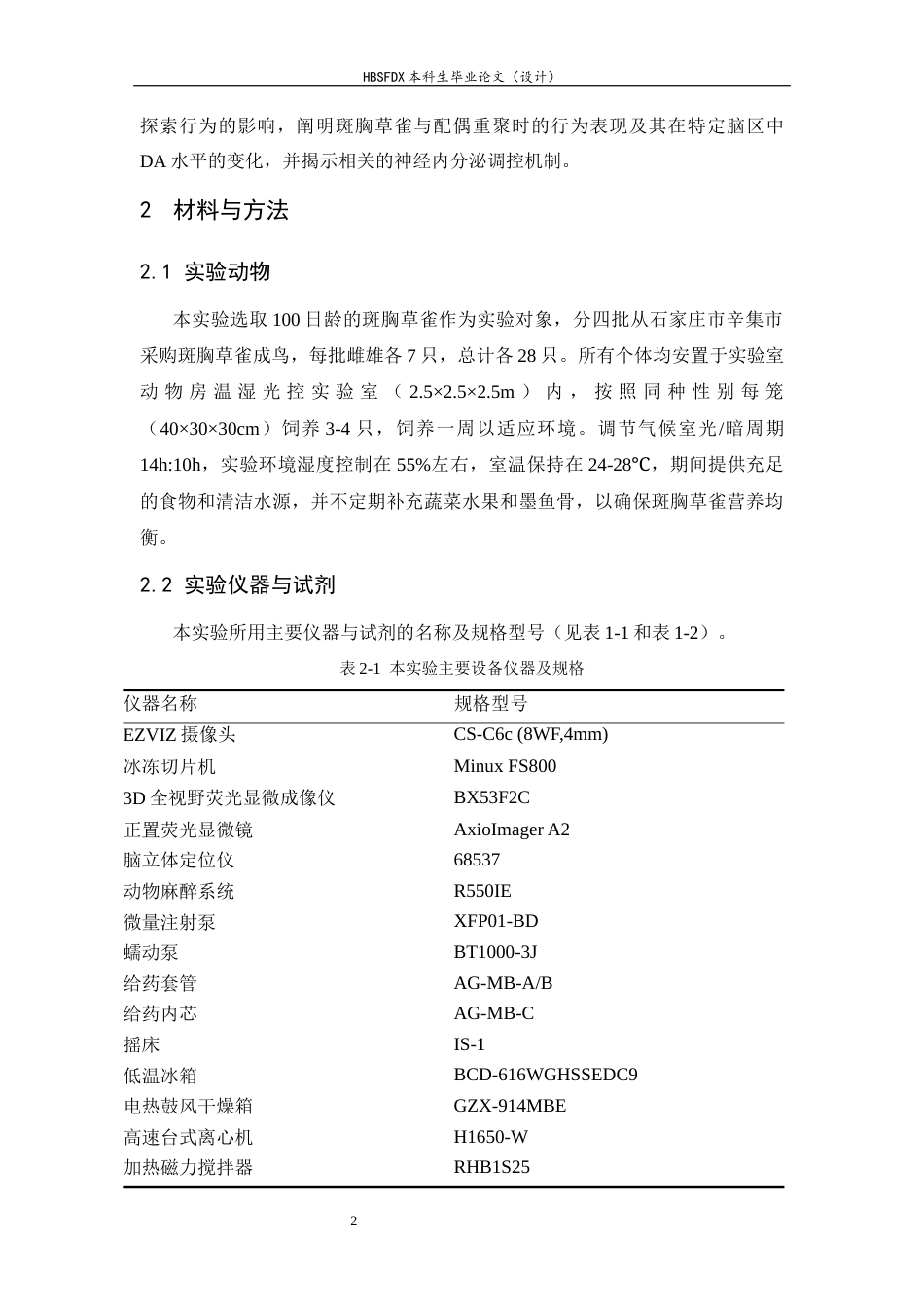 HBSFDX本科生毕业论文（设计）

探索行为的影响，阐明斑胸草雀与配偶重聚时的行为表现及其在特定脑区中DA水平的变化，并揭示相关的神经内分泌调控机制。

2 材料与方法

2.1 实验动物

本实验选取100日龄的斑胸草雀作为实验对象，分四批从石家庄市辛集市采购斑胸草雀成鸟，每批雌雄各7只，总计各28只。所有个体均安置于实验室动物房温湿光控实验室（2.5×2.5×2.5m）内，按照同种性别每笼（40×30×30cm）饲养3-4只，饲养一周以适应环境。调节气候室光/暗周期14h:10h，实验环境湿度控制在55%左右，室温保持在24-28℃，期间提供充足的食物和清洁水源，并不定期补充蔬菜水果和墨鱼骨，以确保斑胸草雀营养均衡。

2.2 实验仪器与试剂

本实验所用主要仪器与试剂的名称及规格型号（见表1-1和表1-2）。

表2-1 本实验主要设备仪器及规格

| 仪器名称 | 规格型号 |
|---|---|
| EZVIZ摄像头 | CS-C6c (8WF,4mm) |
| 冰冻切片机 | Minux FS800 |
| 3D全视野荧光显微成像仪 | BX53F2C |
| 正置荧光显微镜 | AxioImager A2 |
| 脑立体定位仪 | 68537 |
| 动物麻醉系统 | R550IE |
| 微量注射泵 | XFP01-BD |
| 蠕动泵 | BT1000-3J |
| 给药套管 | AG-MB-A/B |
| 给药内芯 | AG-MB-C |
| 摇床 | IS-1 |
| 低温冰箱 | BCD-616WGHSSEDC9 |
| 电热鼓风干燥箱 | GZX-914MBE |
| 高速台式离心机 | H1650-W |
| 加热磁力搅拌器 | RHB1S25 |

2